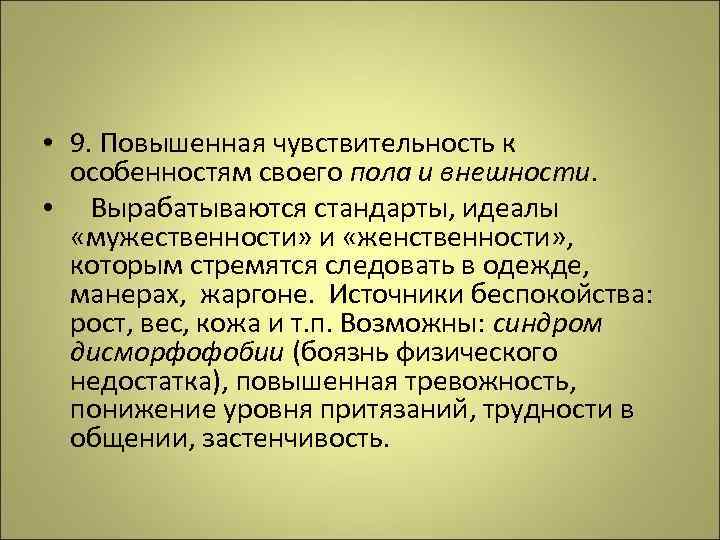 • 9. Повышенная чувствительность к особенностям своего пола и внешности.

• Вырабатываются стандарты, идеалы «мужественности» и «женственности», которым стремятся следовать в одежде, манерах, жаргоне. Источники беспокойства: рост, вес, кожа и т.п. Возможны: синдром дисморфофобии (боязнь физического недостатка), повышенная тревожность, понижение уровня притязаний, трудности в общении, застенчивость.